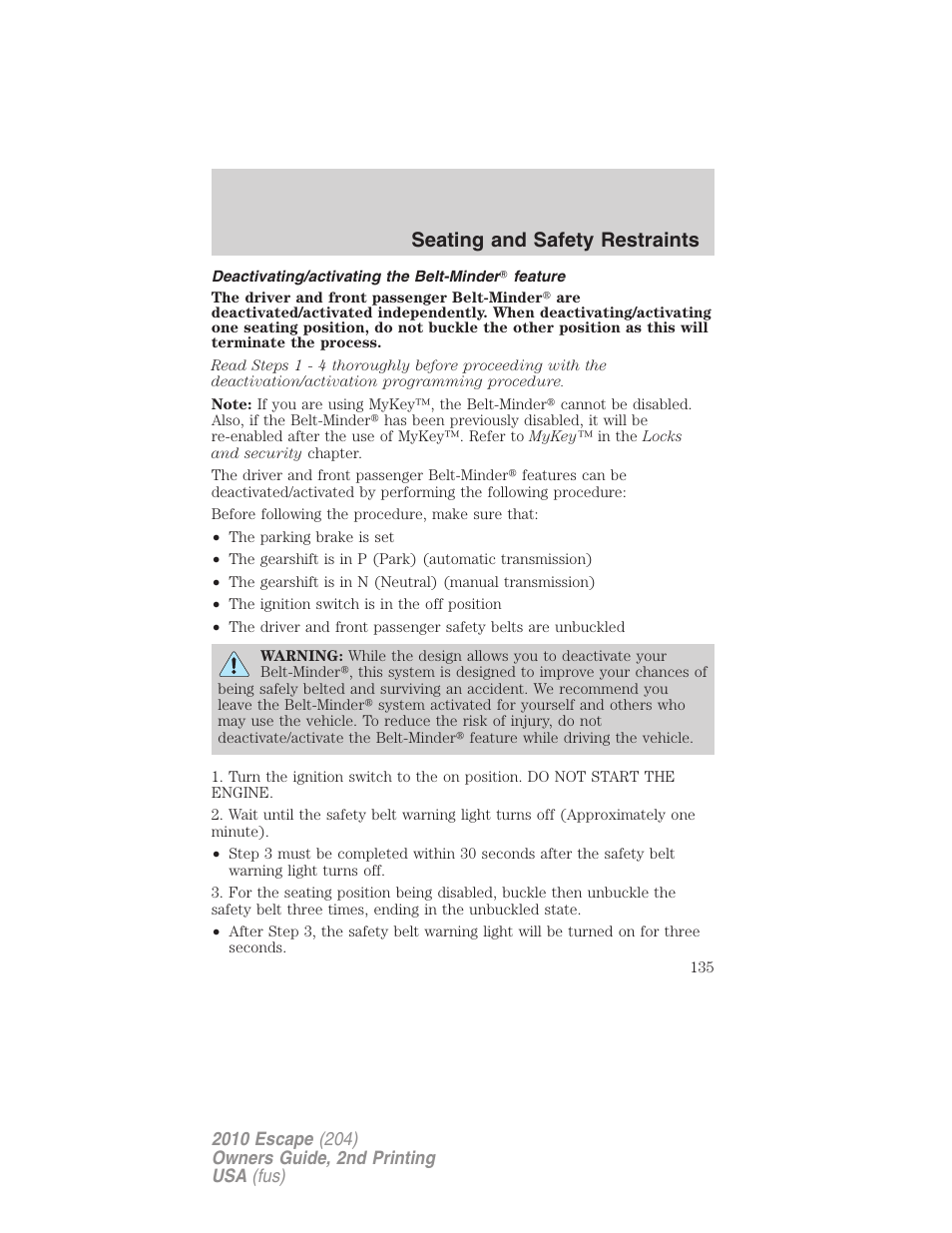 Seating and Safety Restraints

Deactivating/activating the Belt-Minder® feature

The driver and front passenger Belt-Minder® are deactivated/activated independently. When deactivating/activating one seating position, do not buckle the other position as this will terminate the process.

Read Steps 1 - 4 thoroughly before proceeding with the deactivation/activation programming procedure.

Note: If you are using MyKey™, the Belt-Minder® cannot be disabled. Also, if the Belt-Minder® has been previously disabled, it will be re-enabled after the use of MyKey™. Refer to MyKey™ in the Locks and security chapter.

The driver and front passenger Belt-Minder® features can be deactivated/activated by performing the following procedure:

Before following the procedure, make sure that:

• The parking brake is set
• The gearshift is in P (Park) (automatic transmission)
• The gearshift is in N (Neutral) (manual transmission)
• The ignition switch is in the off position
• The driver and front passenger safety belts are unbuckled

WARNING: While the design allows you to deactivate your Belt-Minder®, this system is designed to improve your chances of being safely belted and surviving an accident. We recommend you leave the Belt-Minder® system activated for yourself and others who may use the vehicle. To reduce the risk of injury, do not deactivate/activate the Belt-Minder® feature while driving the vehicle.

1. Turn the ignition switch to the on position. DO NOT START THE ENGINE.

2. Wait until the safety belt warning light turns off (Approximately one minute).

• Step 3 must be completed within 30 seconds after the safety belt warning light turns off.

3. For the seating position being disabled, buckle then unbuckle the safety belt three times, ending in the unbuckled state.

• After Step 3, the safety belt warning light will be turned on for three seconds.

135

2010 Escape (204)
Owners Guide, 2nd Printing
USA (fus)